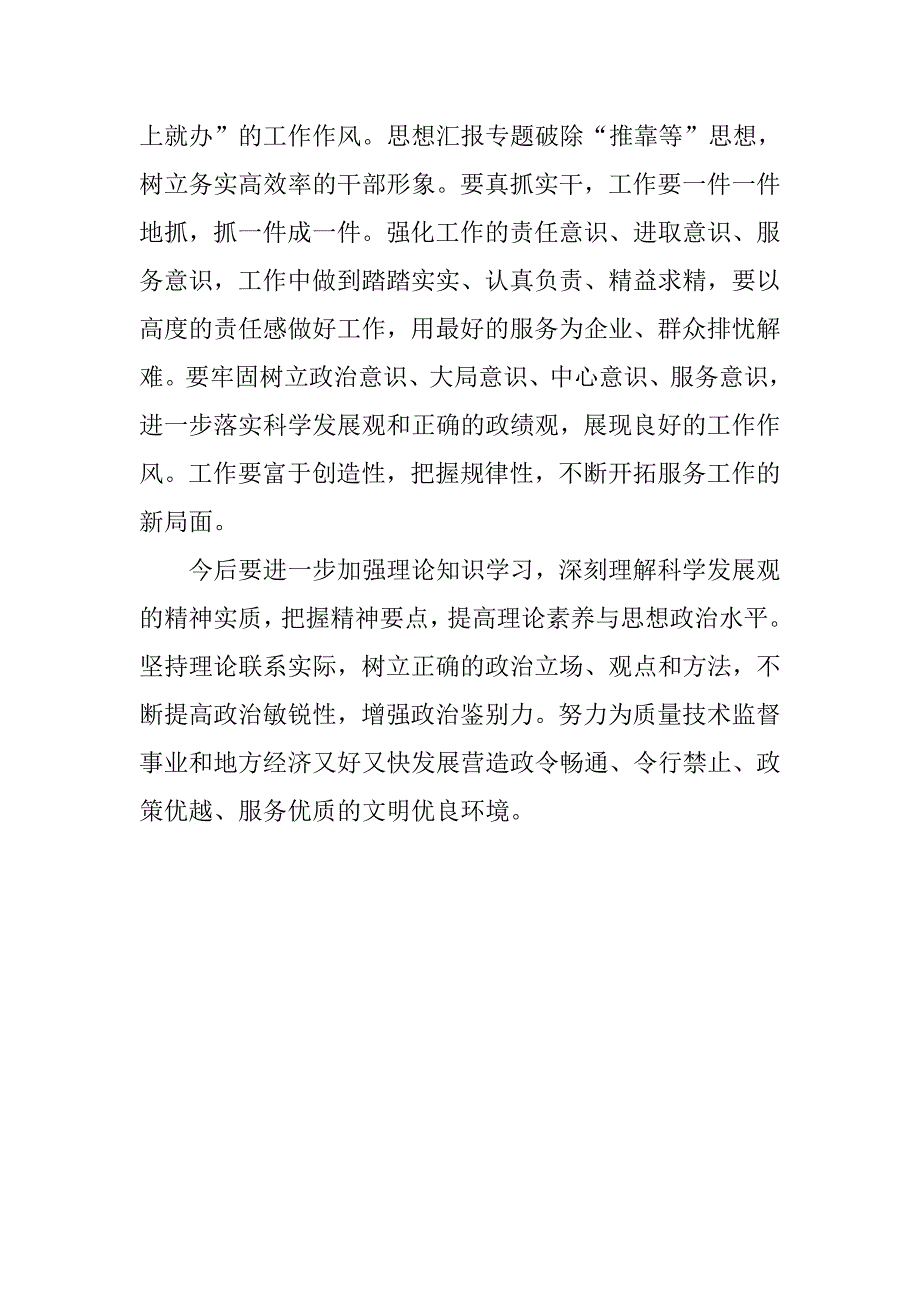 上就办”的工作作风。思想汇报专题破除“推靠等”思想，树立务实高效率的干部形象。要真抓实干，工作要一件一件地抓，抓一件成一件。强化工作的责任意识、进取意识、服务意识，工作中做到踏踏实实、认真负责、精益求精，要以高度的责任感做好工作，用最好的服务为企业、群众排忧解难。要牢固树立政治意识、大局意识、中心意识、服务意识，进一步落实科学发展观和正确的政绩观，展现良好的工作作风。工作要富于创造性，把握规律性，不断开拓服务工作的新局面。

今后要进一步加强理论知识学习，深刻理解科学发展观的精神实质，把握精神要点，提高理论素养与思想政治水平。坚持理论联系实际，树立正确的政治立场、观点和方法，不断提高政治敏锐性，增强政治鉴别力。努力为质量技术监督事业和地方经济又好又快发展营造政令畅通、令行禁止、政策优越、服务优质的文明优良环境。